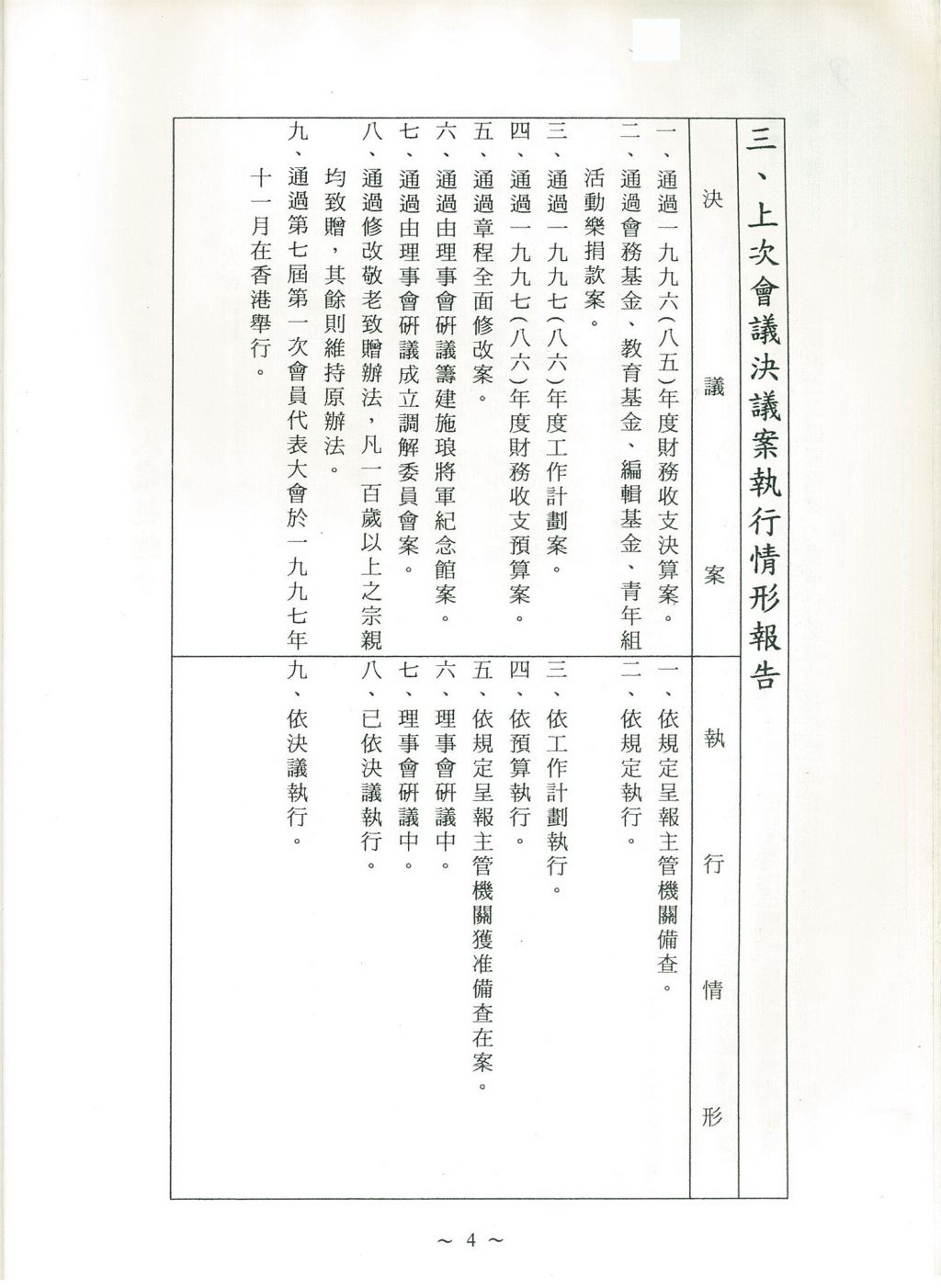 三、上次會議決議案執行情形報告

| 決議案 | 執行情形 |
|---|---|
| 一、通過一九九六(八五)年度財務收支決算案。 | 一、依規定呈報主管機關備查。 |
| 二、通過會務基金、教育基金、編輯基金、青年組活動樂捐款案。 | 二、依規定執行。 |
| 三、通過一九九七(八六)年度工作計劃案。 | 三、依工作計劃執行。 |
| 四、通過一九九七(八六)年度財務收支預算案。 | 四、依預算執行。 |
| 五、通過章程全面修改案。 | 五、依規定呈報主管機關獲准備查在案。 |
| 六、通過由理事會研議籌建施琅將軍紀念館案。 | 六、理事會研議中。 |
| 七、通過由理事會研議成立調解委員會案。 | 七、理事會研議中。 |
| 八、通過修改敬老致贈辦法，凡一百歲以上之宗親均致贈，其餘則維持原辦法。 | 八、已依決議執行。 |
| 九、通過第七屆第一次會員代表大會於一九九七年十一月在香港舉行。 | 九、依決議執行。 |

～ 4 ～